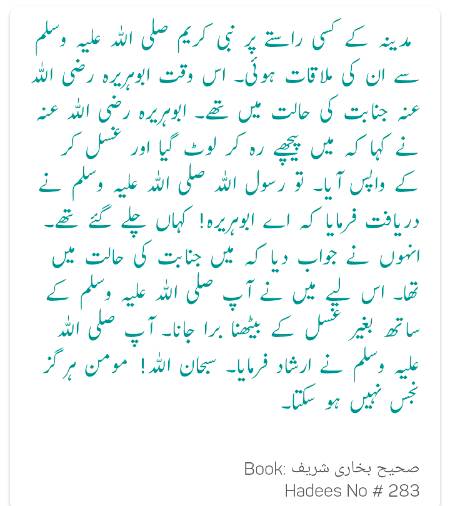 مدینہ کے کسی راستے پر نبی کریم صلی اللہ علیہ وسلم سے ان کی ملاقات ہوئی۔ اس وقت ابوہریرہ رضی اللہ عنہ جنابت کی حالت میں تھے۔ ابوہریرہ رضی اللہ عنہ نے کہا کہ میں پیچھے رہ کر لوٹ گیا اور غسل کر کے واپس آیا۔ تو رسول اللہ صلی اللہ علیہ وسلم نے دریافت فرمایا کہ اے ابوہریرہ! کہاں چلے گئے تھے۔ انہوں نے جواب دیا کہ میں جنابت کی حالت میں تھا۔ اس لیے میں نے آپ صلی اللہ علیہ وسلم کے ساتھ بغیر غسل کے بیٹھنا برا جانا۔ آپ صلی اللہ علیہ وسلم نے ارشاد فرمایا۔ سبحان اللہ! مومن ہرگز نجس نہیں ہو سکتا۔

Book: صحیح بخاری شریف
Hadees No # 283